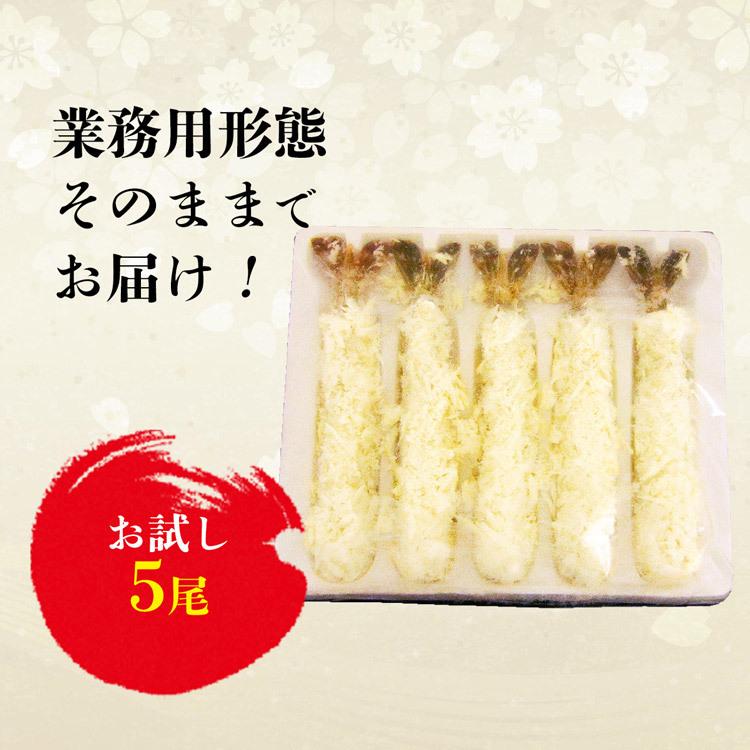 業務用形態
そのままで
お届け！

お試し
5尾